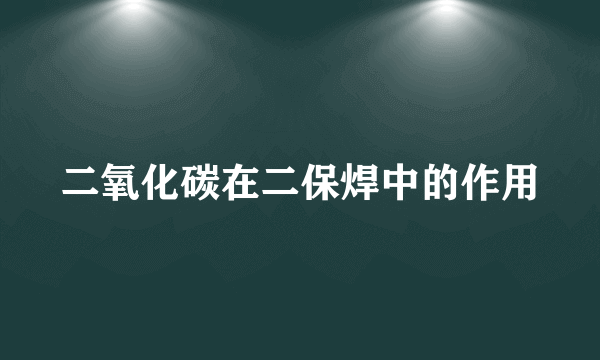 二氧化碳在二保焊中的作用